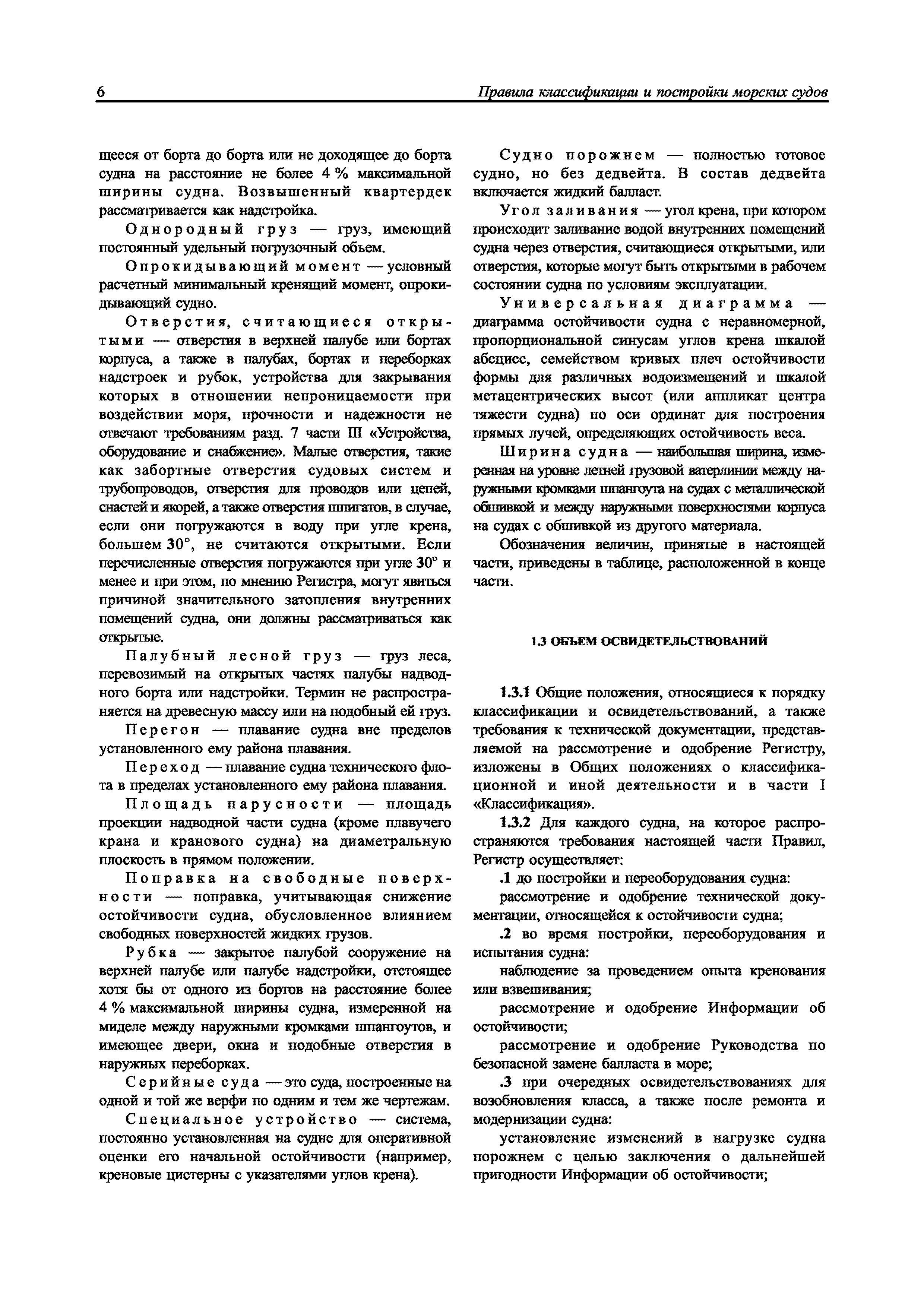 6 Правила классификации и постройки морских судов

щееся от борта до борта или не доходящее до борта судна на расстояние не более 4 % максимальной ширины судна. Возвышенный квартердек рассматривается как надстройка.

Однородный груз — груз, имеющий постоянный удельный погрузочный объем.

Опрокидывающий момент — условный расчетный минимальный кренящий момент, опрокидывающий судно.

Отверстия, считающиеся открытыми — отверстия в верхней палубе или бортах корпуса, а также в палубах, бортах и переборках надстроек и рубок, устройства для закрывания которых в отношении непроницаемости при воздействии моря, прочности и надежности не отвечают требованиям разд. 7 части III «Устройства, оборудование и снабжение». Малые отверстия, такие как забортные отверстия судовых систем и трубопроводов, отверстия для проводов или цепей, снастей и якорей, а также отверстия шпигатов, в случае, если они погружаются в воду при угле крена, большем 30°, не считаются открытыми. Если перечисленные отверстия погружаются при угле 30° и менее и при этом, по мнению Регистра, могут явиться причиной значительного затопления внутренних помещений судна, они должны рассматриваться как открытые.

Палубный лесной груз — груз леса, перевозимый на открытых частях палубы надводного борта или надстройки. Термин не распространяется на древесную массу или на подобный ей груз.

Перегон — плавание судна вне пределов установленного ему района плавания.

Переход — плавание судна технического флота в пределах установленного ему района плавания.

Площадь парусности — площадь проекции надводной части судна (кроме плавучего крана и кранового судна) на диаметральную плоскость в прямом положении.

Поправка на свободные поверхности — поправка, учитывающая снижение остойчивости судна, обусловленное влиянием свободных поверхностей жидких грузов.

Рубка — закрытое палубой сооружение на верхней палубе или палубе надстройки, отстоящее хотя бы от одного из бортов на расстояние более 4 % максимальной ширины судна, измеренной на миделе между наружными кромками шпангоутов, и имеющее двери, окна и подобные отверстия в наружных переборках.

Серийные суда — это суда, построенные на одной и той же верфи по одним и тем же чертежам.

Специальное устройство — система, постоянно установленная на судне для оперативной оценки его начальной остойчивости (например, креновые цистерны с указателями углов крена).

Судно порожнем — полностью готовое судно, но без дедвейта. В состав дедвейта включается жидкий балласт.

Угол заливания — угол крена, при котором происходит заливание водой внутренних помещений судна через отверстия, считающиеся открытыми, или отверстия, которые могут быть открытыми в рабочем состоянии судна по условиям эксплуатации.

Универсальная диаграмма — диаграмма остойчивости судна с неравномерной, пропорциональной синусам углов крена шкалой абсцисс, семейством кривых плеч остойчивости формы для различных водоизмещений и шкалой метацентрических высот (или аппликат центра тяжести судна) по оси ординат для построения прямых лучей, определяющих остойчивость веса.

Ширина судна — наибольшая ширина, измеренная на уровне летней грузовой ватерлинии между наружными кромками шпангоута на судах с металлической обшивкой и между наружными поверхностями корпуса на судах с обшивкой из другого материала.

Обозначения величин, принятые в настоящей части, приведены в таблице, расположенной в конце части.

1.3 ОБЪЕМ ОСВИДЕТЕЛЬСТВОВАНИЙ

1.3.1 Общие положения, относящиеся к порядку классификации и освидетельствований, а также требования к технической документации, представляемой на рассмотрение и одобрение Регистру, изложены в Общих положениях о классификационной и иной деятельности и в части I «Классификация».

1.3.2 Для каждого судна, на которое распространяются требования настоящей части Правил, Регистр осуществляет:

.1 до постройки и переоборудования судна:

рассмотрение и одобрение технической документации, относящейся к остойчивости судна;

.2 во время постройки, переоборудования и испытания судна:

наблюдение за проведением опыта кренования или взвешивания;

рассмотрение и одобрение Информации об остойчивости;

рассмотрение и одобрение Руководства по безопасной замене балласта в море;

.3 при очередных освидетельствованиях для возобновления класса, а также после ремонта и модернизации судна:

установление изменений в нагрузке судна порожнем с целью заключения о дальнейшей пригодности Информации об остойчивости;